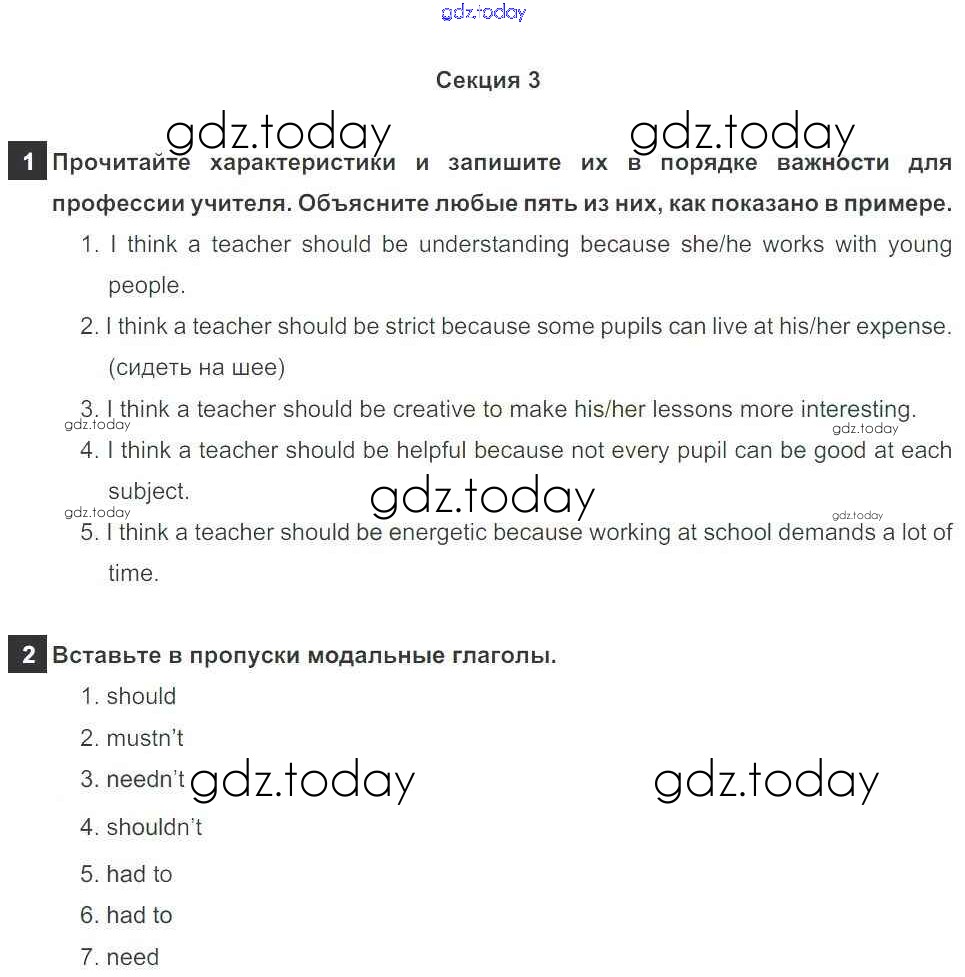 gdz.today

Секция 3

gdz.today gdz.today

1 Прочитайте характеристики и запишите их в порядке важности для профессии учителя. Объясните любые пять из них, как показано в примере.

1. I think a teacher should be understanding because she/he works with young people.

2. I think a teacher should be strict because some pupils can live at his/her expense. (сидеть на шее)

3. I think a teacher should be creative to make his/her lessons more interesting.

gdz.today gdz.today

4. I think a teacher should be helpful because not every pupil can be good at each subject.

gdz.today

gdz.today gdz.today

5. I think a teacher should be energetic because working at school demands a lot of time.

2 Вставьте в пропуски модальные глаголы.

1. should

2. mustn't

3. needn't

gdz.today gdz.today

4. shouldn't

5. had to

6. had to

7. need